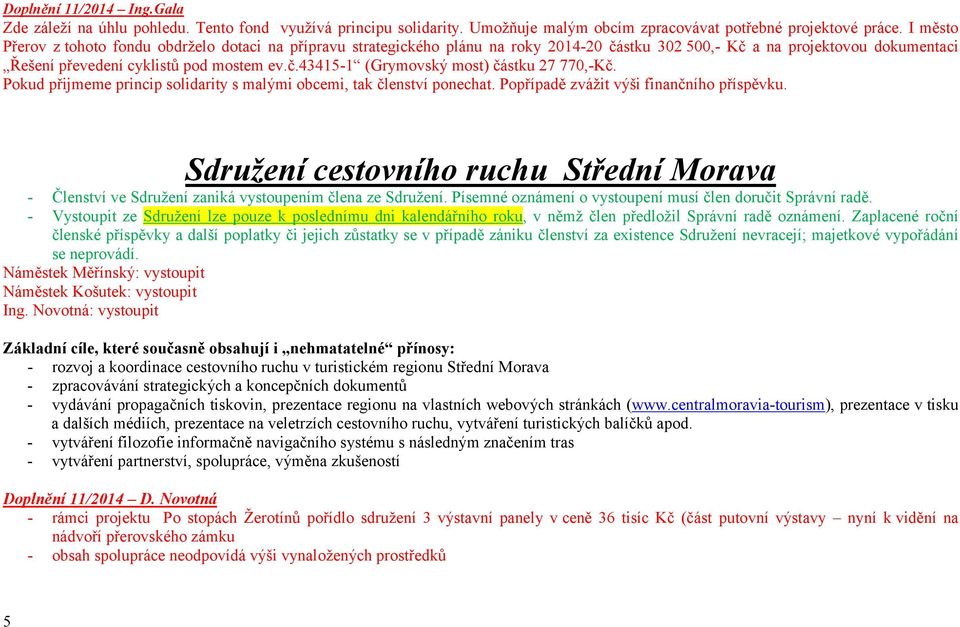 Doplnění 11/2014 – Ing.Gala
Zde záleží na úhlu pohledu. Tento fond využívá principu solidarity. Umožňuje malým obcím zpracovávat potřebné projektové práce. I město Přerov z tohoto fondu obdrželo dotaci na přípravu strategického plánu na roky 2014-20 částku 302 500,- Kč a na projektovou dokumentaci „Řešení převedení cyklistů pod mostem ev.č.43415-1“ (Grymovský most) částku 27 770,-Kč.
Pokud přijmeme princip solidarity s malými obcemi, tak členství ponechat. Popřípadě zvážit výši finančního příspěvku.

Sdružení cestovního ruchu Střední Morava

- Členství ve Sdružení zaniká vystoupením člena ze Sdružení. Písemné oznámení o vystoupení musí člen doručit Správní radě.
- Vystoupit ze Sdružení lze pouze k poslednímu dni kalendářního roku, v němž člen předložil Správní radě oznámení. Zaplacené roční členské příspěvky a další poplatky či jejich zůstatky se v případě zániku členství za existence Sdružení nevracejí; majetkové vypořádání se neprovádí.

Náměstek Měřínský: vystoupit
Náměstek Košutek: vystoupit
Ing. Novotná: vystoupit

Základní cíle, které současně obsahují i „nehmatatelné“ přínosy:
- rozvoj a koordinace cestovního ruchu v turistickém regionu Střední Morava
- zpracovávání strategických a koncepčních dokumentů
- vydávání propagačních tiskovin, prezentace regionu na vlastních webových stránkách (www.centralmoravia-tourism), prezentace v tisku a dalších médiích, prezentace na veletrzích cestovního ruchu, vytváření turistických balíčků apod.
- vytváření filozofie informačně navigačního systému s následným značením tras
- vytváření partnerství, spolupráce, výměna zkušeností

Doplnění 11/2014 – D. Novotná
- rámci projektu Po stopách Žerotínů pořídlo sdružení 3 výstavní panely v ceně 36 tisíc Kč (část putovní výstavy – nyní k vidění na nádvoří přerovského zámku
- obsah spolupráce neodpovídá výši vynaložených prostředků

5